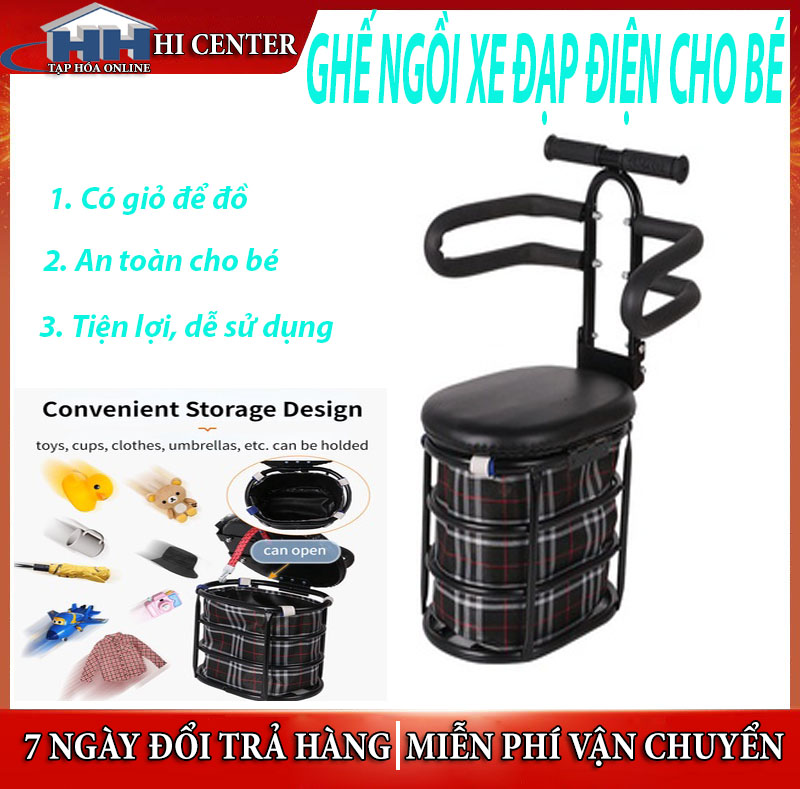 HH HI CENTER
TẠP HÓA ONLINE

GHẾ NGỒI XE ĐẠP ĐIỆN CHO BÉ

1. Có giỏ để đồ

2. An toàn cho bé

3. Tiện lợi, dễ sử dụng

Convenient Storage Design

toys, cups, clothes, umbrellas, etc. can be holded

can open

7 NGÀY ĐỔI TRẢ HÀNG | MIỄN PHÍ VẬN CHUYỂN